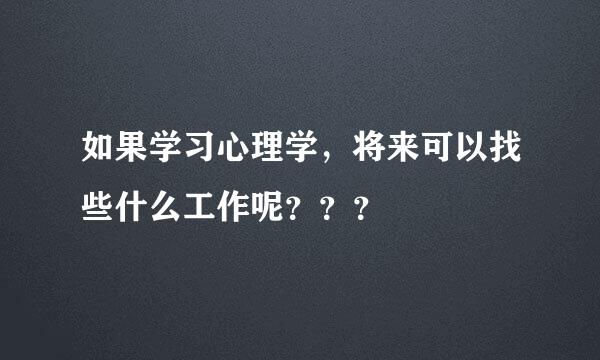 如果学习心理学，将来可以找些什么工作呢？？？